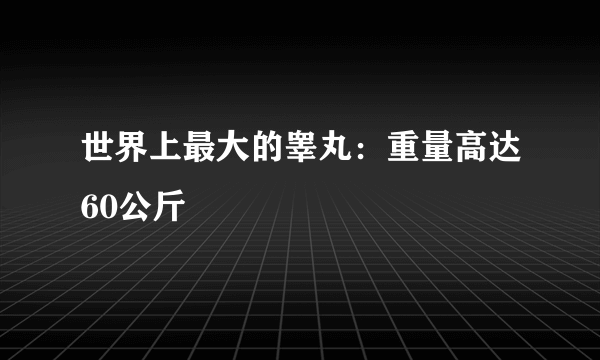 世界上最大的睾丸：重量高达60公斤